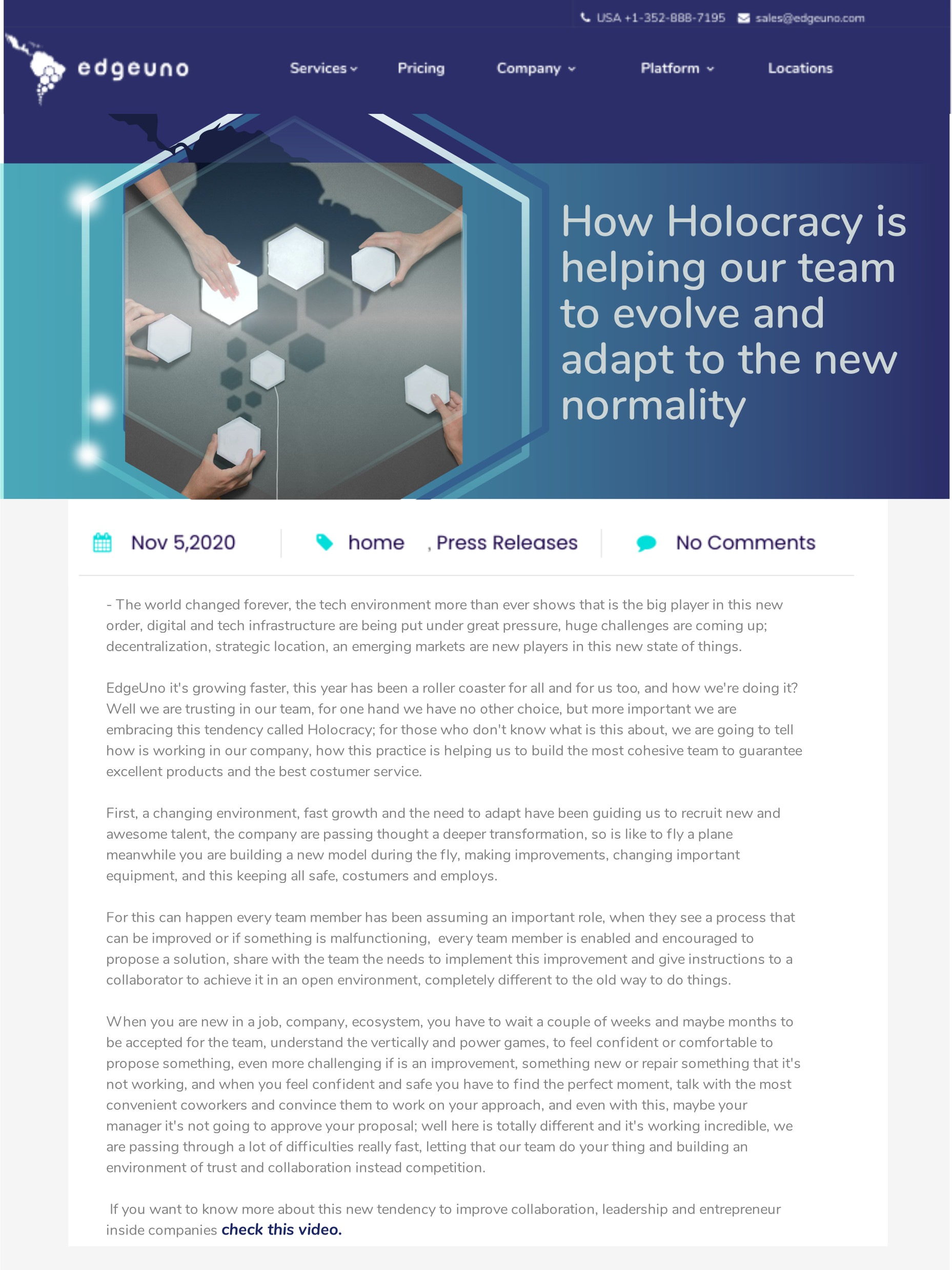 USA +1-352-888-7195 sales@edgeuno.com

edgeuno

Services Pricing Company Platform Locations

How Holocracy is helping our team to evolve and adapt to the new normality

Nov 5,2020 home , Press Releases No Comments

- The world changed forever, the tech environment more than ever shows that is the big player in this new order, digital and tech infrastructure are being put under great pressure, huge challenges are coming up; decentralization, strategic location, an emerging markets are new players in this new state of things.

EdgeUno it's growing faster, this year has been a roller coaster for all and for us too, and how we're doing it? Well we are trusting in our team, for one hand we have no other choice, but more important we are embracing this tendency called Holocracy; for those who don't know what is this about, we are going to tell how is working in our company, how this practice is helping us to build the most cohesive team to guarantee excellent products and the best costumer service.

First, a changing environment, fast growth and the need to adapt have been guiding us to recruit new and awesome talent, the company are passing thought a deeper transformation, so is like to fly a plane meanwhile you are building a new model during the fly, making improvements, changing important equipment, and this keeping all safe, costumers and employs.

For this can happen every team member has been assuming an important role, when they see a process that can be improved or if something is malfunctioning, every team member is enabled and encouraged to propose a solution, share with the team the needs to implement this improvement and give instructions to a collaborator to achieve it in an open environment, completely different to the old way to do things.

When you are new in a job, company, ecosystem, you have to wait a couple of weeks and maybe months to be accepted for the team, understand the vertically and power games, to feel confident or comfortable to propose something, even more challenging if is an improvement, something new or repair something that it's not working, and when you feel confident and safe you have to find the perfect moment, talk with the most convenient coworkers and convince them to work on your approach, and even with this, maybe your manager it's not going to approve your proposal; well here is totally different and it's working incredible, we are passing through a lot of difficulties really fast, letting that our team do your thing and building an environment of trust and collaboration instead competition.

If you want to know more about this new tendency to improve collaboration, leadership and entrepreneur inside companies check this video.